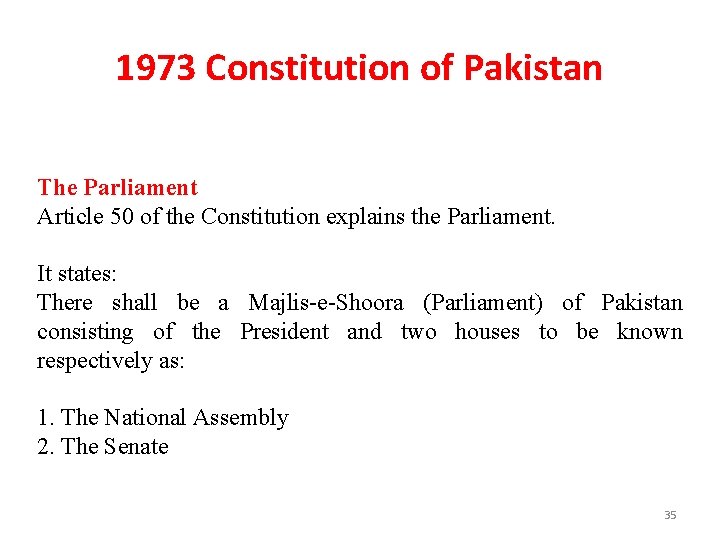 1973 Constitution of Pakistan

The Parliament
Article 50 of the Constitution explains the Parliament.

It states:
There shall be a Majlis-e-Shoora (Parliament) of Pakistan consisting of the President and two houses to be known respectively as:

1. The National Assembly
2. The Senate

35